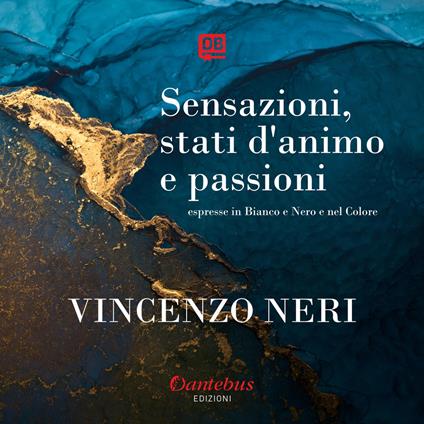 DB

Sensazioni, stati d'animo e passioni

espresse in Bianco e Nero e nel Colore

VINCENZO NERI

Dantebus
EDIZIONI